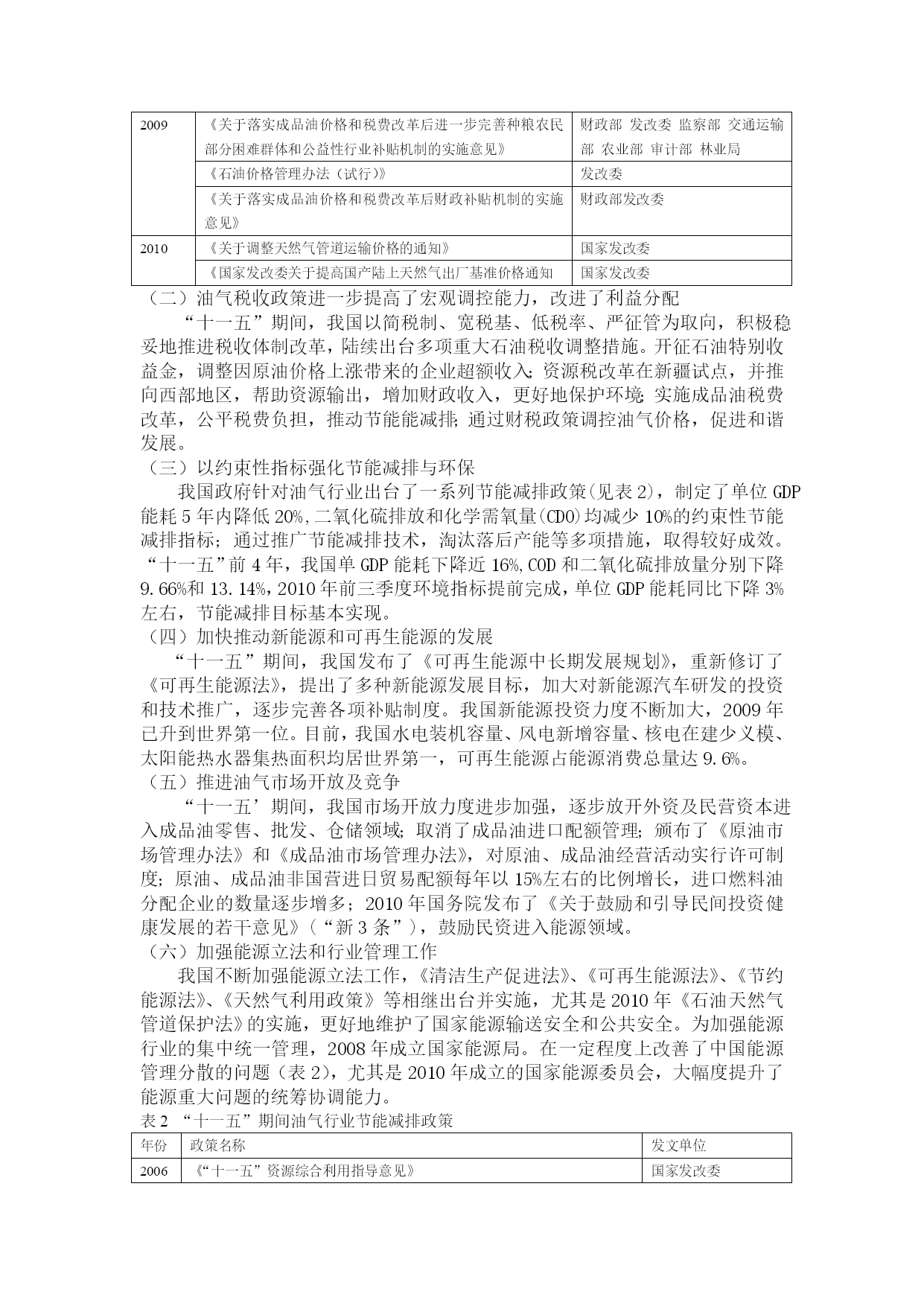 | 2009 | 《关于落实成品油价格和税费改革后进一步完善种粮农民部分困难群体和公益性行业补贴机制的实施意见》 | 财政部 发改委 监察部 交通运输部 农业部 审计部 林业局 |
|---|---|---|
| | 《石油价格管理办法（试行）》 | 发改委 |
| | 《关于落实成品油价格和税费改革后财政补贴机制的实施意见》 | 财政部发改委 |
| 2010 | 《关于调整天然气管道运输价格的通知》 | 国家发改委 |
| | 《国家发改委关于提高国产陆上天然气出厂基准价格通知 | 国家发改委 |

（二）油气税收政策进一步提高了宏观调控能力，改进了利益分配

“十一五”期间，我国以简税制、宽税基、低税率、严征管为取向，积极稳妥地推进税收体制改革，陆续出台多项重大石油税收调整措施。开征石油特别收益金，调整因原油价格上涨带来的企业超额收入；资源税改革在新疆试点，并推向西部地区，帮助资源输出，增加财政收入，更好地保护环境；实施成品油税费改革，公平税费负担，推动节能能减排；通过财税政策调控油气价格，促进和谐发展。

（三）以约束性指标强化节能减排与环保

我国政府针对油气行业出台了一系列节能减排政策（见表 2），制定了单位 GDP 能耗 5 年内降低 20%，二氧化硫排放和化学需氧量（CDO）均减少 10%的约束性节能减排指标；通过推广节能减排技术，淘汰落后产能等多项措施，取得较好成效。“十一五”前 4 年，我国单 GDP 能耗下降近 16%，COD 和二氧化硫排放量分别下降 9.66%和 13.14%，2010 年前三季度环境指标提前完成，单位 GDP 能耗同比下降 3%左右，节能减排目标基本实现。

（四）加快推动新能源和可再生能源的发展

“十一五”期间，我国发布了《可再生能源中长期发展规划》，重新修订了《可再生能源法》，提出了多种新能源发展目标，加大对新能源汽车研发的投资和技术推广，逐步完善各项补贴制度。我国新能源投资力度不断加大，2009 年已升到世界第一位。目前，我国水电装机容量、风电新增容量、核电在建少义模、太阳能热水器集热面积均居世界第一，可再生能源占能源消费总量达 9.6%。

（五）推进油气市场开放及竞争

“十一五’期间，我国市场开放力度进步加强，逐步放开外资及民营资本进入成品油零售、批发、仓储领域；取消了成品油进口配额管理；颁布了《原油市场管理办法》和《成品油市场管理办法》，对原油、成品油经营活动实行许可制度；原油、成品油非国营进日贸易配额每年以 15%左右的比例增长，进口燃料油分配企业的数量逐步增多；2010 年国务院发布了《关于鼓励和引导民间投资健康发展的若干意见》（“新 3 条”），鼓励民资进入能源领域。

（六）加强能源立法和行业管理工作

我国不断加强能源立法工作，《清洁生产促进法》、《可再生能源法》、《节约能源法》、《天然气利用政策》等相继出台并实施，尤其是 2010 年《石油天然气管道保护法》的实施，更好地维护了国家能源输送安全和公共安全。为加强能源行业的集中统一管理，2008 年成立国家能源局。在一定程度上改善了中国能源管理分散的问题（表 2），尤其是 2010 年成立的国家能源委员会，大幅度提升了能源重大问题的统筹协调能力。

表 2 “十一五”期间油气行业节能减排政策

| 年份 | 政策名称 | 发文单位 |
|---|---|---|
| 2006 | 《“十一五”资源综合利用指导意见》 | 国家发改委 |